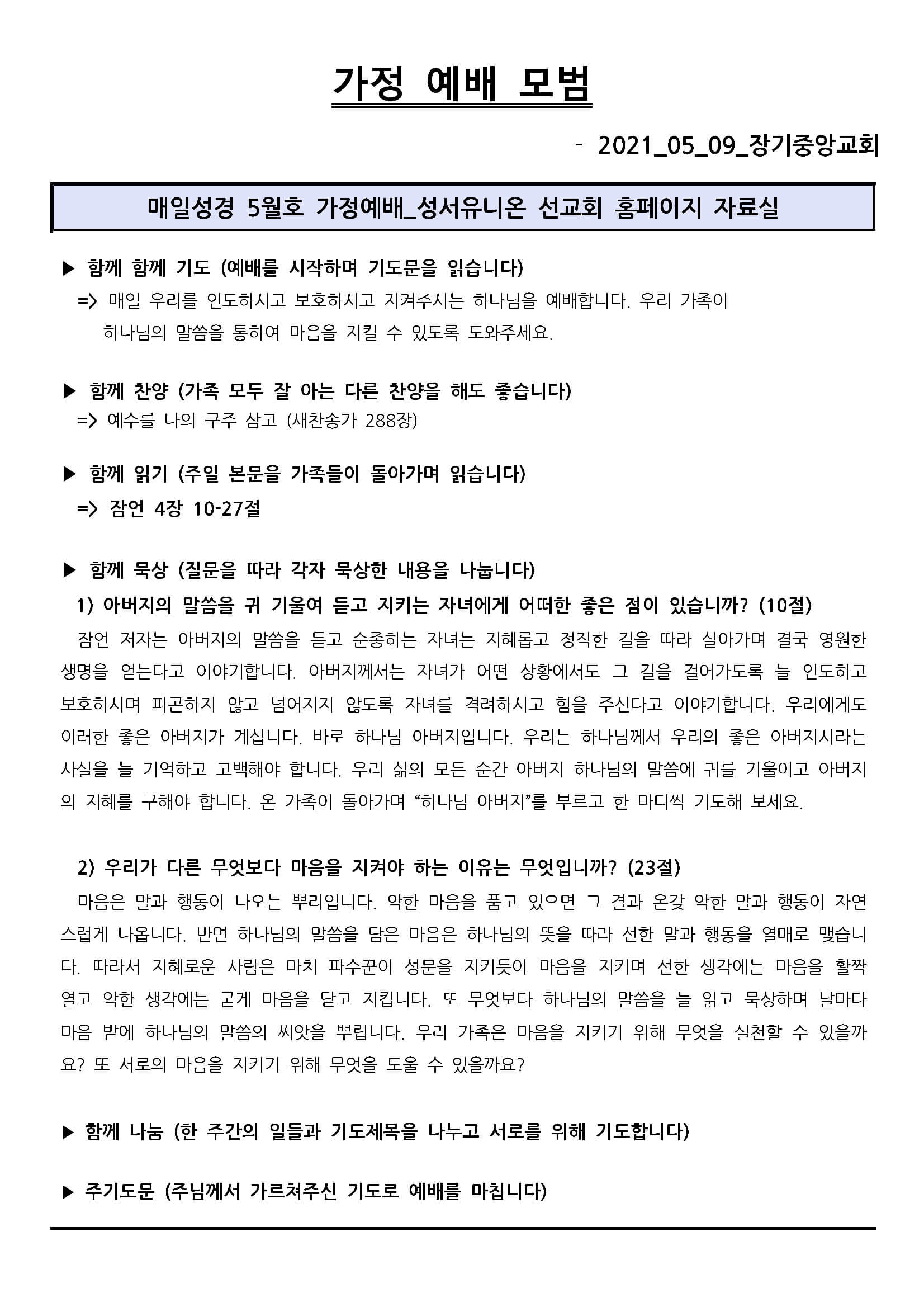 가정 예배 모범

- 2021_05_09_장기중앙교회

매일성경 5월호 가정예배_성서유니온 선교회 홈페이지 자료실

▶ 함께 함께 기도 (예배를 시작하며 기도문을 읽습니다)
=> 매일 우리를 인도하시고 보호하시고 지켜주시는 하나님을 예배합니다. 우리 가족이 하나님의 말씀을 통하여 마음을 지킬 수 있도록 도와주세요.

▶ 함께 찬양 (가족 모두 잘 아는 다른 찬양을 해도 좋습니다)
=> 예수를 나의 구주 삼고 (새찬송가 288장)

▶ 함께 읽기 (주일 본문을 가족들이 돌아가며 읽습니다)
=> 잠언 4장 10-27절

▶ 함께 묵상 (질문을 따라 각자 묵상한 내용을 나눕니다)
1) 아버지의 말씀을 귀 기울여 듣고 지키는 자녀에게 어떠한 좋은 점이 있습니까? (10절)
잠언 저자는 아버지의 말씀을 듣고 순종하는 자녀는 지혜롭고 정직한 길을 따라 살아가며 결국 영원한 생명을 얻는다고 이야기합니다. 아버지께서는 자녀가 어떤 상황에서도 그 길을 걸어가도록 늘 인도하고 보호하시며 피곤하지 않고 넘어지지 않도록 자녀를 격려하시고 힘을 주신다고 이야기합니다. 우리에게도 이러한 좋은 아버지가 계십니다. 바로 하나님 아버지입니다. 우리는 하나님께서 우리의 좋은 아버지시라는 사실을 늘 기억하고 고백해야 합니다. 우리 삶의 모든 순간 아버지 하나님의 말씀에 귀를 기울이고 아버지의 지혜를 구해야 합니다. 온 가족이 돌아가며 “하나님 아버지”를 부르고 한 마디씩 기도해 보세요.

2) 우리가 다른 무엇보다 마음을 지켜야 하는 이유는 무엇입니까? (23절)
마음은 말과 행동이 나오는 뿌리입니다. 악한 마음을 품고 있으면 그 결과 온갖 악한 말과 행동이 자연스럽게 나옵니다. 반면 하나님의 말씀을 담은 마음은 하나님의 뜻을 따라 선한 말과 행동을 열매로 맺습니다. 따라서 지혜로운 사람은 마치 파수꾼이 성문을 지키듯이 마음을 지키며 선한 생각에는 마음을 활짝 열고 악한 생각에는 굳게 마음을 닫고 지킵니다. 또 무엇보다 하나님의 말씀을 늘 읽고 묵상하며 날마다 마음 밭에 하나님의 말씀의 씨앗을 뿌립니다. 우리 가족은 마음을 지키기 위해 무엇을 실천할 수 있을까요? 또 서로의 마음을 지키기 위해 무엇을 도울 수 있을까요?

▶ 함께 나눔 (한 주간의 일들과 기도제목을 나누고 서로를 위해 기도합니다)

▶ 주기도문 (주님께서 가르쳐주신 기도로 예배를 마칩니다)